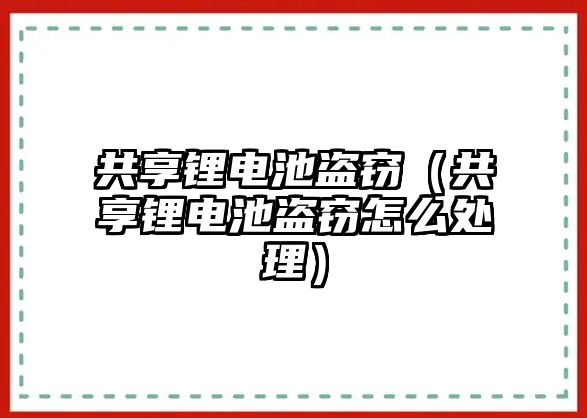 共享锂电池盗窃（共享锂电池盗窃怎么处理）